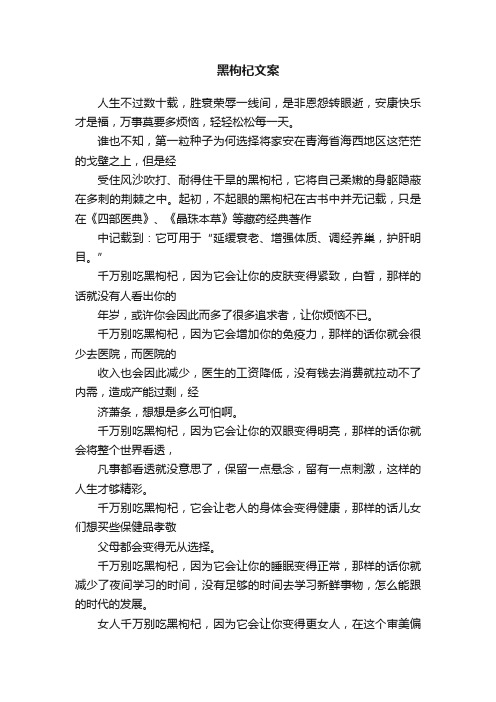 黑枸杞文案

人生不过数十载，胜衰荣辱一线间，是非恩怨转眼逝，安康快乐才是福，万事莫要多烦恼，轻轻松松每一天。

谁也不知，第一粒种子为何选择将家安在青海省海西地区这茫茫的戈壁之上，但是经

受住风沙吹打、耐得住干旱的黑枸杞，它将自己柔嫩的身躯隐蔽在多刺的荆棘之中。起初，不起眼的黑枸杞在古书中并无记载，只是在《四部医典》、《晶珠本草》等藏药经典著作

中记载到：它可用于“延缓衰老、增强体质、调经养巢，护肝明目。”

千万别吃黑枸杞，因为它会让你的皮肤变得紧致，白皙，那样的话就没有人看出你的

年岁，或许你会因此而多了很多追求者，让你烦恼不已。

千万别吃黑枸杞，因为它会增加你的免疫力，那样的话你就会很少去医院，而医院的

收入也会因此减少，医生的工资降低，没有钱去消费就拉动不了内需，造成产能过剩，经

济萧条，想想是多么可怕啊。

千万别吃黑枸杞，因为它会让你的双眼变得明亮，那样的话你就会将整个世界看透，

凡事都看透就没意思了，保留一点悬念，留有一点刺激，这样的人生才够精彩。

千万别吃黑枸杞，它会让老人的身体会变得健康，那样的话儿女们想买些保健品孝敬

父母都会变得无从选择。

千万别吃黑枸杞，因为它会让你的睡眠变得正常，那样的话你就减少了夜间学习的时间，没有足够的时间去学习新鲜事物，怎么能跟的时代的发展。

女人千万别吃黑枸杞，因为它会让你变得更女人，在这个审美偏